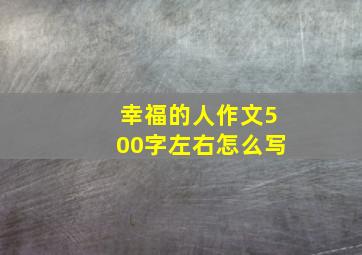 幸福的人作文500字左右怎么写